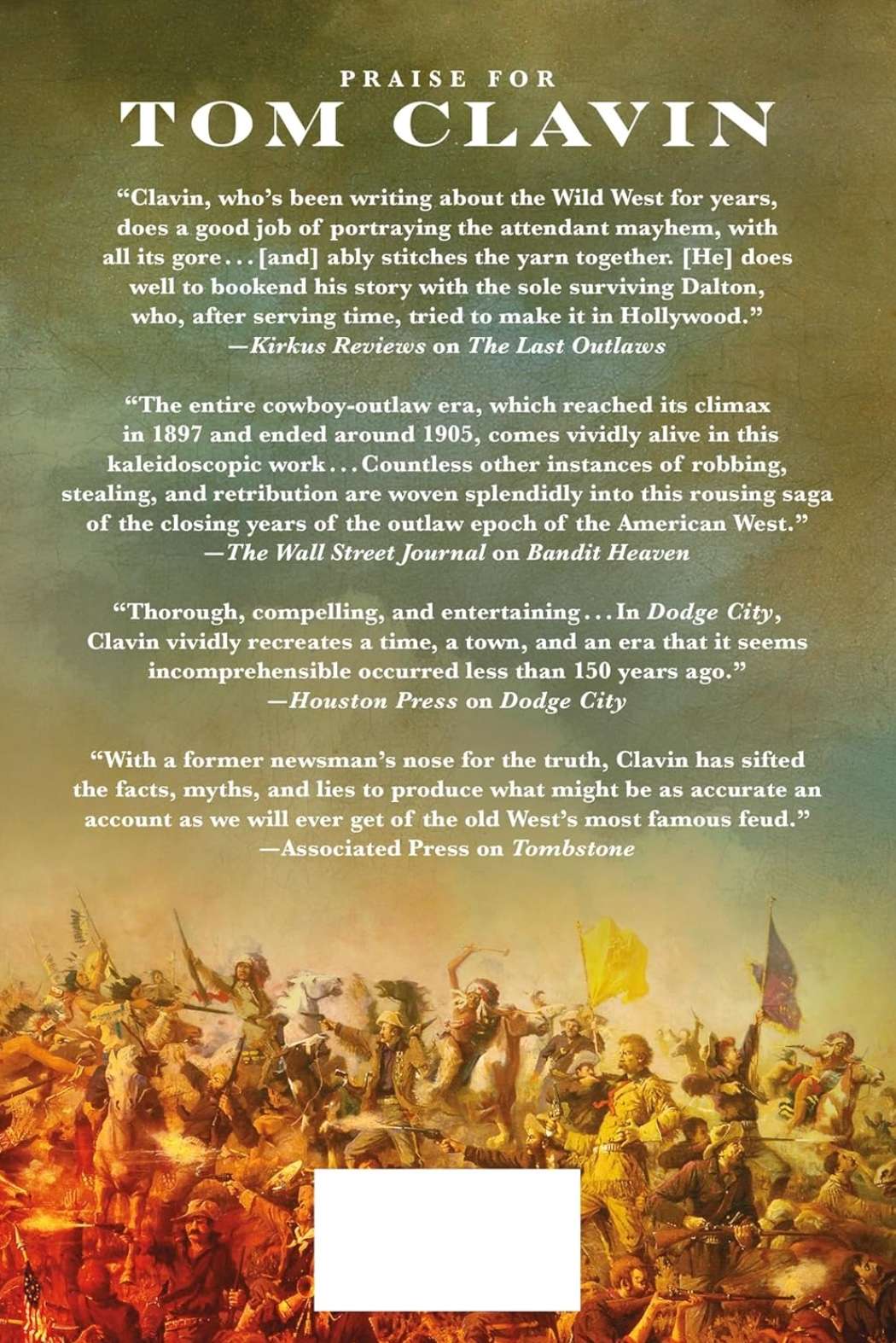 PRAISE FOR
TOM CLAVIN

“Clavin, who’s been writing about the Wild West for years, does a good job of portraying the attendant mayhem, with all its gore . . . [and] ably stitches the yarn together. [He] does well to bookend his story with the sole surviving Dalton, who, after serving time, tried to make it in Hollywood.”
—Kirkus Reviews on The Last Outlaws

“The entire cowboy-outlaw era, which reached its climax in 1897 and ended around 1905, comes vividly alive in this kaleidoscopic work . . . Countless other instances of robbing, stealing, and retribution are woven splendidly into this rousing saga of the closing years of the outlaw epoch of the American West.”
—The Wall Street Journal on Bandit Heaven

“Thorough, compelling, and entertaining . . . In Dodge City, Clavin vividly recreates a time, a town, and an era that it seems incomprehensible occurred less than 150 years ago.”
—Houston Press on Dodge City

“With a former newsman’s nose for the truth, Clavin has sifted the facts, myths, and lies to produce what might be as accurate an account as we will ever get of the old West’s most famous feud.”
—Associated Press on Tombstone